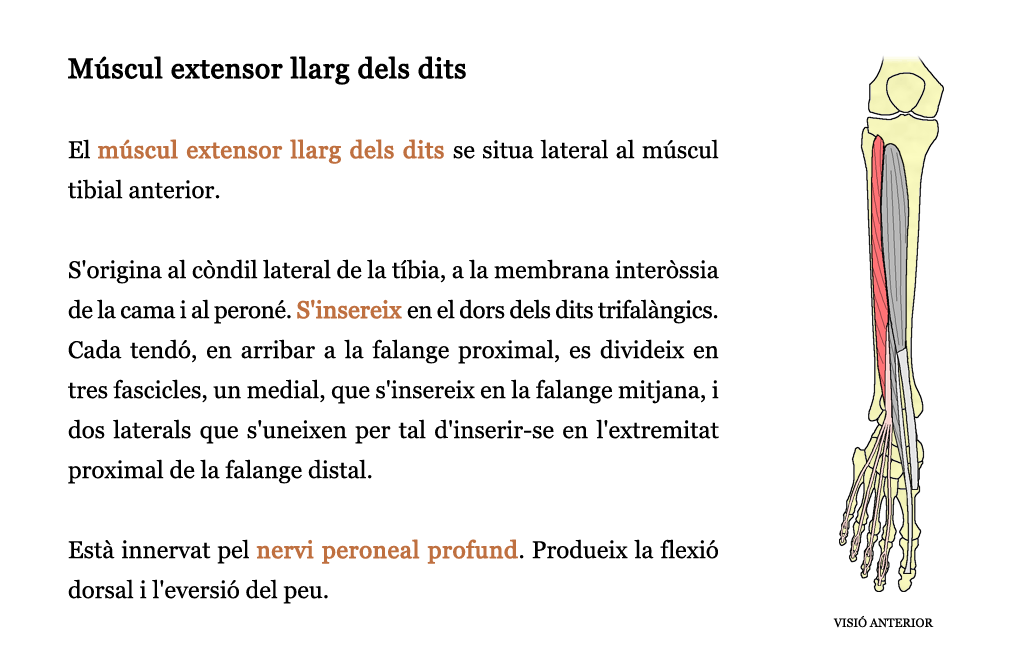 Múscul extensor llarg dels dits

El múscul extensor llarg dels dits se situa lateral al múscul tibial anterior.

S'origina al còndil lateral de la tíbia, a la membrana interòssia de la cama i al peroné. S'insereix en el dors dels dits trifalàngics. Cada tendó, en arribar a la falange proximal, es divideix en tres fascicles, un medial, que s'insereix en la falange mitjana, i dos laterals que s'uneixen per tal d'inserir-se en l'extremitat proximal de la falange distal.

Està innervat pel nervi peroneal profund. Produeix la flexió dorsal i l'eversió del peu.

VISIÓ ANTERIOR